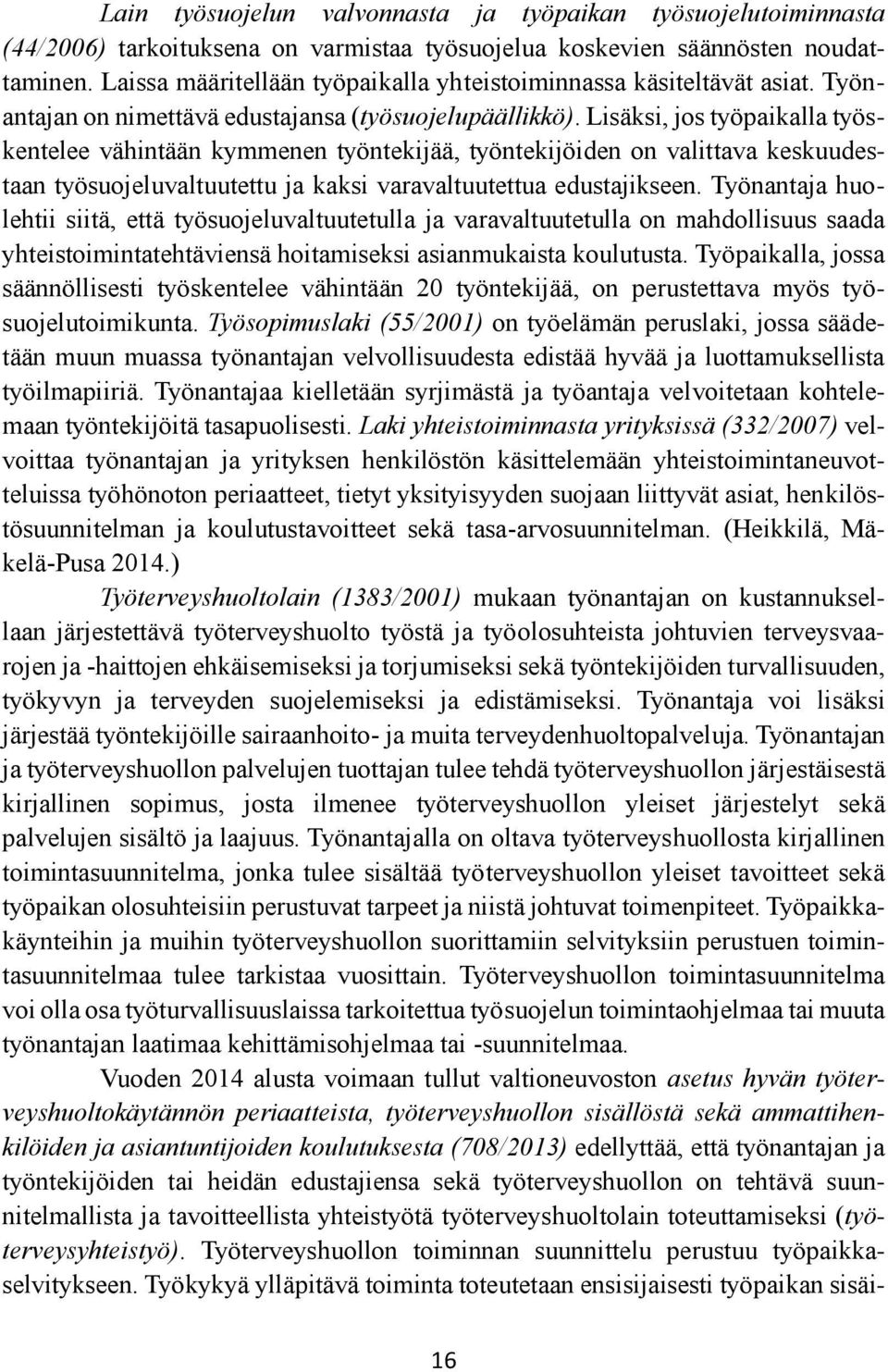 Lain työsuojelun valvonnasta ja työpaikan työsuojelutoiminnasta (44/2006) tarkoituksena on varmistaa työsuojelua koskevien säännösten noudattaminen. Laissa määritellään työpaikalla yhteistoiminnassa käsiteltävät asiat. Työnantajan on nimettävä edustajansa (työsuojelupäällikkö). Lisäksi, jos työpaikalla työskentelee vähintään kymmenen työntekijää, työntekijöiden on valittava keskuudestaan työsuojeluvaltuutettu ja kaksi varavaltuutettua edustajikseen. Työnantaja huolehtii siitä, että työsuojeluvaltuutetulla ja varavaltuutetulla on mahdollisuus saada yhteistoimintatehtäviensä hoitamiseksi asianmukaista koulutusta. Työpaikalla, jossa säännöllisesti työskentelee vähintään 20 työntekijää, on perustettava myös työsuojelutoimikunta. Työsopimuslaki (55/2001) on työelämän peruslaki, jossa säädetään muun muassa työnantajan velvollisuudesta edistää hyvää ja luottamuksellista työilmapiiriä. Työnantajaa kielletään syrjimästä ja työantaja velvoitetaan kohtelemaan työntekijöitä tasapuolisesti. Laki yhteistoiminnasta yrityksissä (332/2007) velvoittaa työnantajan ja yrityksen henkilöstön käsittelemään yhteistoimintaneuvotteluissa työhönoton periaatteet, tietyt yksityisyyden suojaan liittyvät asiat, henkilöstösuunnitelman ja koulutustavoitteet sekä tasa-arvosuunnitelman. (Heikkilä, Mäkelä-Pusa 2014.)

Työterveyshuoltolain (1383/2001) mukaan työnantajan on kustannuksellaan järjestettävä työterveyshuolto työstä ja työolosuhteista johtuvien terveysvaarojen ja -haittojen ehkäisemiseksi ja torjumiseksi sekä työntekijöiden turvallisuuden, työkyvyn ja terveyden suojelemiseksi ja edistämiseksi. Työnantaja voi lisäksi järjestää työntekijöille sairaanhoito- ja muita terveydenhuoltopalveluja. Työnantajan ja työterveyshuollon palvelujen tuottajan tulee tehdä työterveyshuollon järjestäisestä kirjallinen sopimus, josta ilmenee työterveyshuollon yleiset järjestelyt sekä palvelujen sisältö ja laajuus. Työnantajalla on oltava työterveyshuollosta kirjallinen toimintasuunnitelma, jonka tulee sisältää työterveyshuollon yleiset tavoitteet sekä työpaikan olosuhteisiin perustuvat tarpeet ja niistä johtuvat toimenpiteet. Työpaikkakäynteihin ja muihin työterveyshuollon suorittamiin selvityksiin perustuen toimintasuunnitelmaa tulee tarkistaa vuosittain. Työterveyshuollon toimintasuunnitelma voi olla osa työturvallisuuslaissa tarkoitettua työsuojelun toimintaohjelmaa tai muuta työnantajan laatimaa kehittämisohjelmaa tai -suunnitelmaa.

Vuoden 2014 alusta voimaan tullut valtioneuvoston asetus hyvän työterveyshuoltokäytännön periaatteista, työterveyshuollon sisällöstä sekä ammattihenkilöiden ja asiantuntijoiden koulutuksesta (708/2013) edellyttää, että työnantajan ja työntekijöiden tai heidän edustajiensa sekä työterveyshuollon on tehtävä suunnitelmallista ja tavoitteellista yhteistyötä työterveyshuoltolain toteuttamiseksi (työterveysyhteistyö). Työterveyshuollon toiminnan suunnittelu perustuu työpaikkaselvitykseen. Työkykyä ylläpitävä toiminta toteutetaan ensisijaisesti työpaikan sisäi-

16